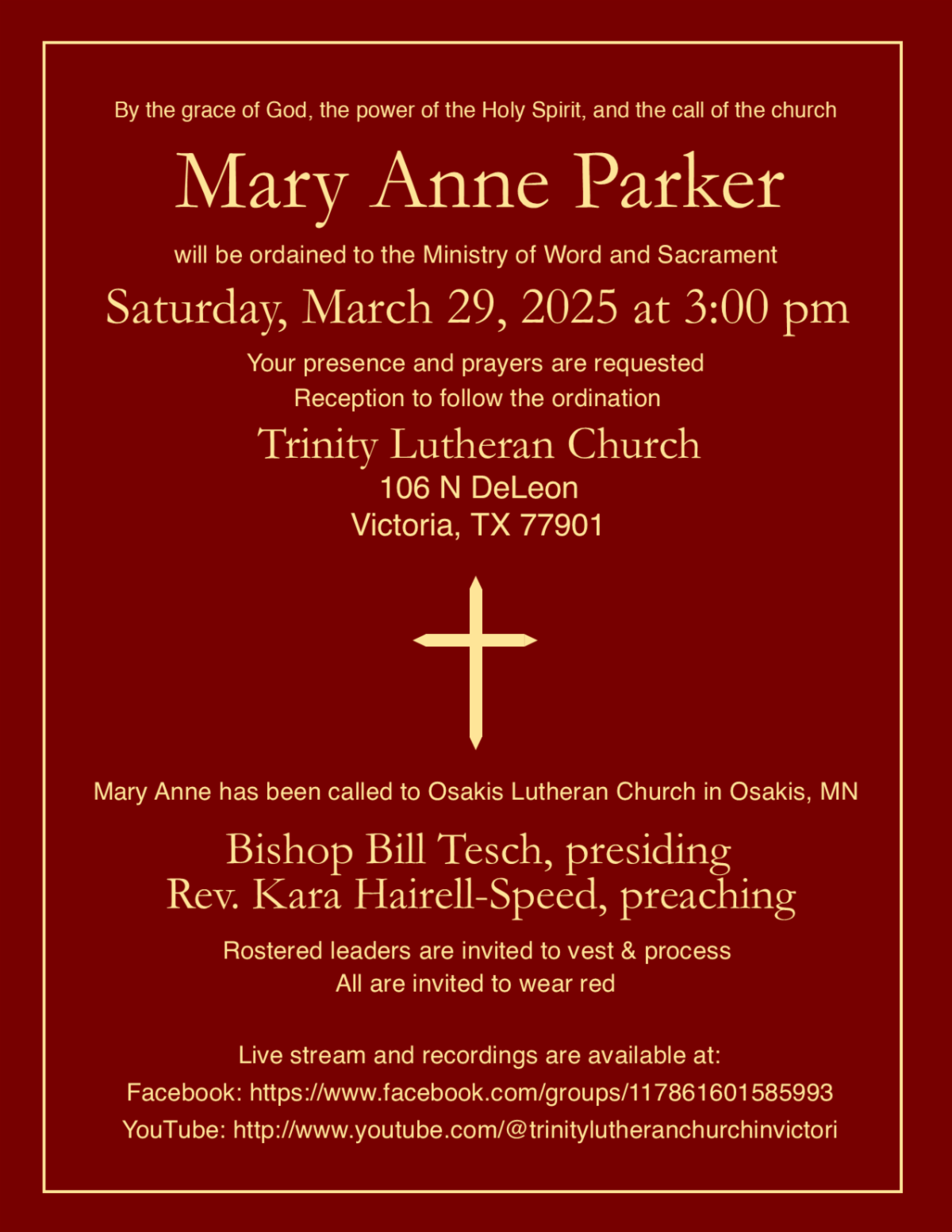 By the grace of God, the power of the Holy Spirit, and the call of the church

Mary Anne Parker

will be ordained to the Ministry of Word and Sacrament

Saturday, March 29, 2025 at 3:00 pm

Your presence and prayers are requested
Reception to follow the ordination

Trinity Lutheran Church
106 N DeLeon
Victoria, TX 77901

Mary Anne has been called to Osakis Lutheran Church in Osakis, MN

Bishop Bill Tesch, presiding
Rev. Kara Hairell-Speed, preaching

Rostered leaders are invited to vest & process
All are invited to wear red

Live stream and recordings are available at:
Facebook: https://www.facebook.com/groups/117861601585993
YouTube: http://www.youtube.com/@trinitylutheranchurchinvictori